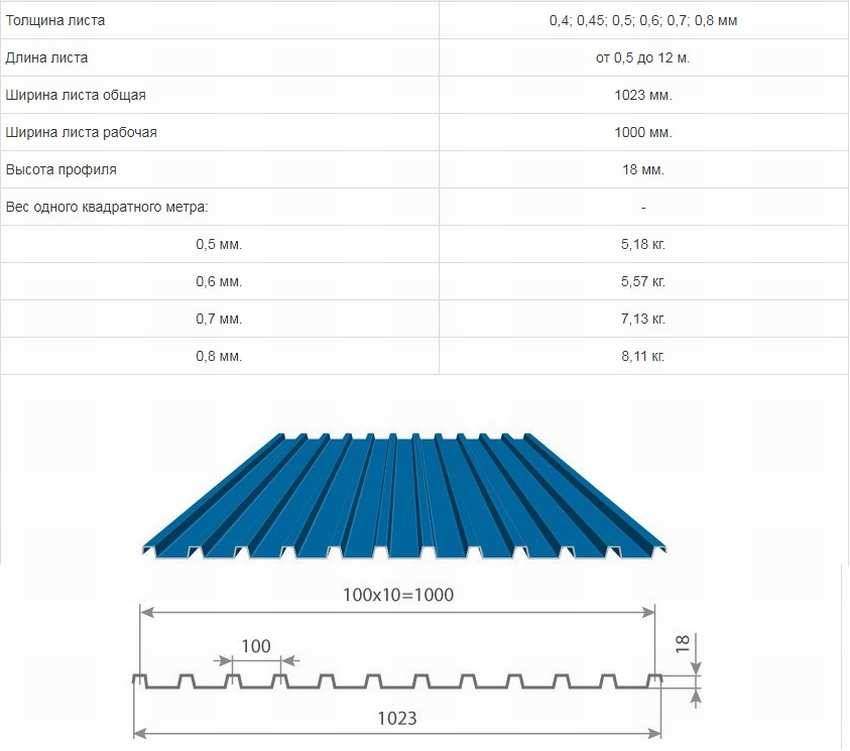 | Толщина листа | 0,4; 0,45; 0,5; 0,6; 0,7; 0,8 мм |
|---|---|
| Длина листа | от 0,5 до 12 м. |
| Ширина листа общая | 1023 мм. |
| Ширина листа рабочая | 1000 мм. |
| Высота профиля | 18 мм. |
| Вес одного квадратного метра: | - |
| 0,5 мм. | 5,18 кг. |
| 0,6 мм. | 5,57 кг. |
| 0,7 мм. | 7,13 кг. |
| 0,8 мм. | 8,11 кг. |

100x10=1000

100

18

1023